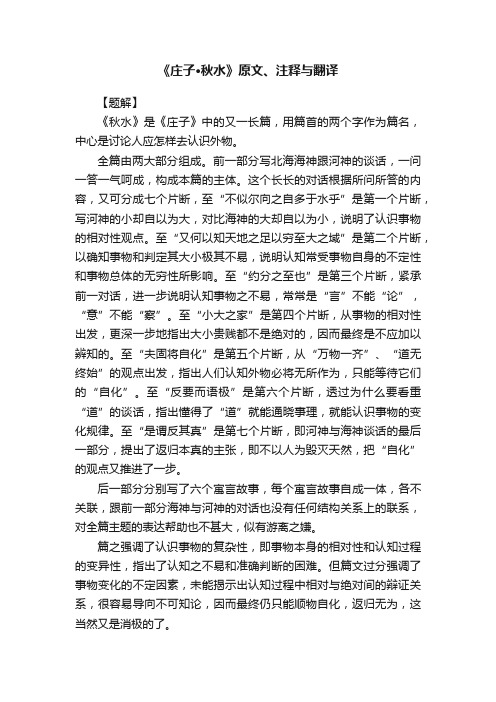 《庄子•秋水》原文、注释与翻译

【题解】

《秋水》是《庄子》中的又一长篇，用篇首的两个字作为篇名，中心是讨论人应怎样去认识外物。

全篇由两大部分组成。前一部分写北海海神跟河神的谈话，一问一答一气呵成，构成本篇的主体。这个长长的对话根据所问所答的内容，又可分成七个片断，至“不似尔向之自多于水乎”是第一个片断，写河神的小却自以为大，对比海神的大却自以为小，说明了认识事物的相对性观点。至“又何以知天地之足以穷至大之域”是第二个片断，以确知事物和判定其大小极其不易，说明认知常受事物自身的不定性和事物总体的无穷性所影响。至“约分之至也”是第三个片断，紧承前一对话，进一步说明认知事物之不易，常常是“言”不能“论”，“意”不能“察”。至“小大之家”是第四个片断，从事物的相对性出发，更深一步地指出大小贵贱都不是绝对的，因而最终是不应加以辨知的。至“夫固将自化”是第五个片断，从“万物一齐”、“道无终始”的观点出发，指出人们认知外物必将无所作为，只能等待它们的“自化”。至“反要而语极”是第六个片断，透过为什么要看重“道”的谈话，指出懂得了“道”就能通晓事理，就能认识事物的变化规律。至“是谓反其真”是第七个片断，即河神与海神谈话的最后一部分，提出了返归本真的主张，即不以人为毁灭天然，把“自化”的观点又推进了一步。

后一部分分别写了六个寓言故事，每个寓言故事自成一体，各不关联，跟前一部分海神与河神的对话也没有任何结构关系上的联系，对全篇主题的表达帮助也不甚大，似有游离之嫌。

篇之强调了认识事物的复杂性，即事物本身的相对性和认知过程的变异性，指出了认知之不易和准确判断的困难。但篇文过分强调了事物变化的不定因素，未能揭示出认知过程中相对与绝对间的辩证关系，很容易导向不可知论，因而最终仍只能顺物自化，返归无为，这当然又是消极的了。